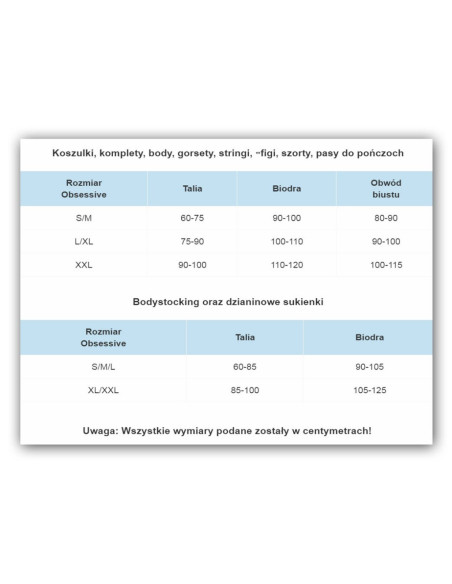 Koszulki, komplety, body, gorsety, stringi, ~figi, szorty, pasy do pończoch

| Rozmiar Obsessive | Talia | Biodra | Obwód biustu |
|---|---|---|---|
| S/M | 60-75 | 90-100 | 80-90 |
| L/XL | 75-90 | 100-110 | 90-100 |
| XXL | 90-100 | 110-120 | 100-115 |

Bodystocking oraz dzianinowe sukienki

| Rozmiar Obsessive | Talia | Biodra |
|---|---|---|
| S/M/L | 60-85 | 90-105 |
| XL/XXL | 85-100 | 105-125 |

Uwaga: Wszystkie wymiary podane zostały w centymetrach!